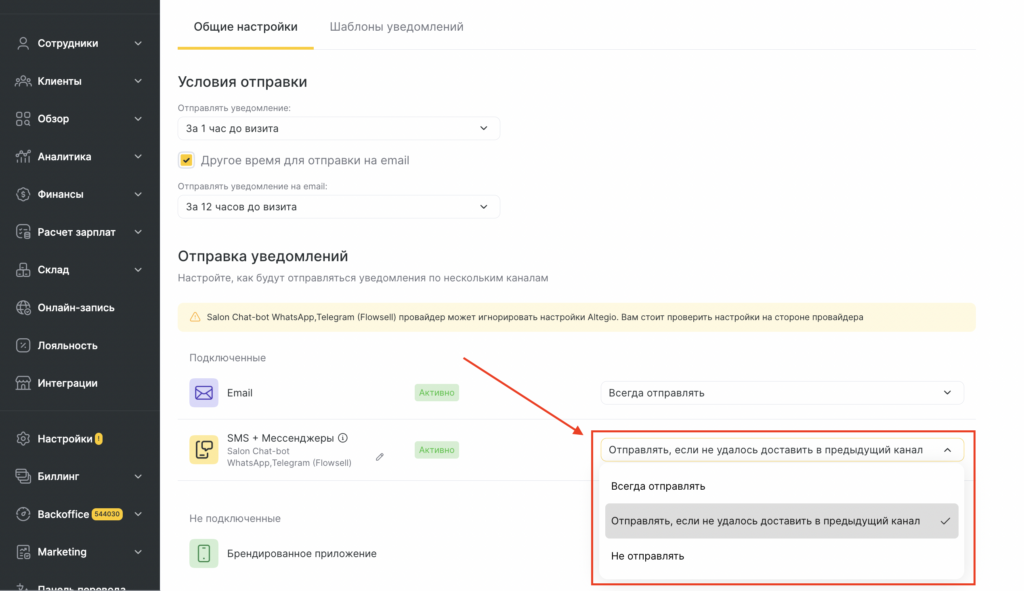 Сотрудники
Клиенты
Обзор
Аналитика
Финансы
Расчет зарплат
Склад
Онлайн-запись
Лояльность
Интеграции
Настройки !
Биллинг
Backoffice 544030
Marketing
Панель перевода

Общие настройки
Шаблоны уведомлений

Условия отправки

Отправлять уведомление:
За 1 час до визита

Другое время для отправки на email

Отправлять уведомление на email:
За 12 часов до визита

Отправка уведомлений

Настройте, как будут отправляться уведомления по нескольким каналам

Salon Chat-bot WhatsApp,Telegram (Flowsell) провайдер может игнорировать настройки Altegio. Вам стоит проверить настройки на стороне провайдера

Подключенные

Email
Активно
Всегда отправлять

SMS + Мессенджеры
Salon Chat-bot WhatsApp,Telegram (Flowsell)
Активно
Отправлять, если не удалось доставить в предыдущий канал

Всегда отправлять
Отправлять, если не удалось доставить в предыдущий канал
Не отправлять

Не подключенные

Брендированное приложение